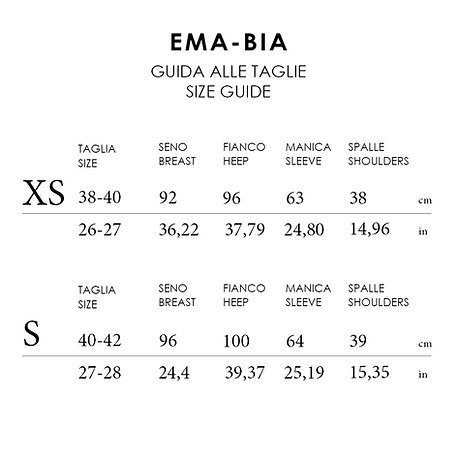 EMA-BIA

GUIDA ALLE TAGLIE
SIZE GUIDE

| | TAGLIA SIZE | SENO BREAST | FIANCO HEEP | MANICA SLEEVE | SPALLE SHOULDERS | |
|---|---|---|---|---|---|---|
| XS | 38-40 | 92 | 96 | 63 | 38 | cm |
| | 26-27 | 36,22 | 37,79 | 24,80 | 14,96 | in |

| | TAGLIA SIZE | SENO BREAST | FIANCO HEEP | MANICA SLEEVE | SPALLE SHOULDERS | |
|---|---|---|---|---|---|---|
| S | 40-42 | 96 | 100 | 64 | 39 | cm |
| | 27-28 | 24,4 | 39,37 | 25,19 | 15,35 | in |